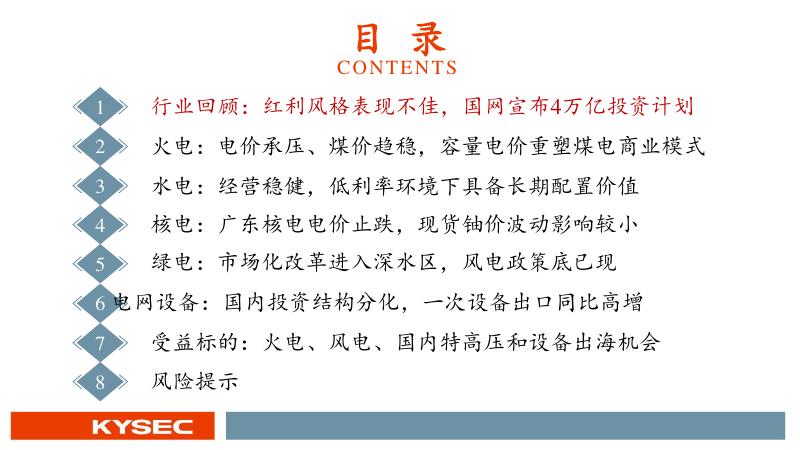 目 录
CONTENTS

1 行业回顾：红利风格表现不佳，国网宣布4万亿投资计划

2 火电：电价承压、煤价趋稳，容量电价重塑煤电商业模式

3 水电：经营稳健，低利率环境下具备长期配置价值

4 核电：广东核电电价止跌，现货铀价波动影响较小

5 绿电：市场化改革进入深水区，风电政策底已现

6 电网设备：国内投资结构分化，一次设备出口同比高增

7 受益标的：火电、风电、国内特高压和设备出海机会

8 风险提示

KYSEC